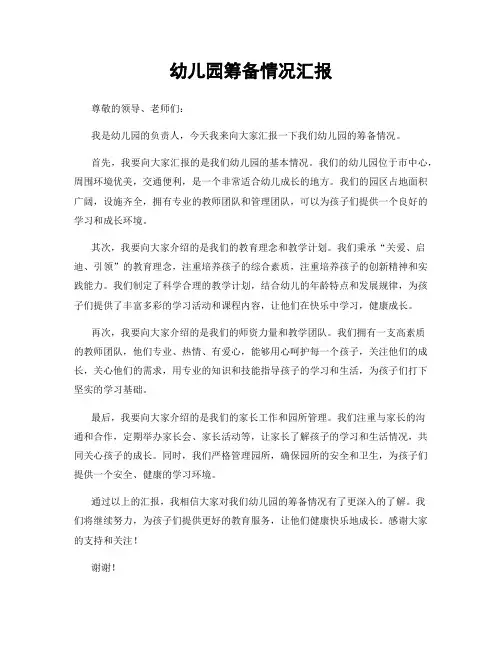 幼儿园筹备情况汇报

尊敬的领导、老师们：

我是幼儿园的负责人，今天我来向大家汇报一下我们幼儿园的筹备情况。

首先，我要向大家汇报的是我们幼儿园的基本情况。我们的幼儿园位于市中心，周围环境优美，交通便利，是一个非常适合幼儿成长的地方。我们的园区占地面积广阔，设施齐全，拥有专业的教师团队和管理团队，可以为孩子们提供一个良好的学习和成长环境。

其次，我要向大家介绍的是我们的教育理念和教学计划。我们秉承“关爱、启迪、引领”的教育理念，注重培养孩子的综合素质，注重培养孩子的创新精神和实践能力。我们制定了科学合理的教学计划，结合幼儿的年龄特点和发展规律，为孩子们提供了丰富多彩的学习活动和课程内容，让他们在快乐中学习，健康成长。

再次，我要向大家介绍的是我们的师资力量和教学团队。我们拥有一支高素质的教师团队，他们专业、热情、有爱心，能够用心呵护每一个孩子，关注他们的成长，关心他们的需求，用专业的知识和技能指导孩子的学习和生活，为孩子们打下坚实的学习基础。

最后，我要向大家介绍的是我们的家长工作和园所管理。我们注重与家长的沟通和合作，定期举办家长会、家长活动等，让家长了解孩子的学习和生活情况，共同关心孩子的成长。同时，我们严格管理园所，确保园所的安全和卫生，为孩子们提供一个安全、健康的学习环境。

通过以上的汇报，我相信大家对我们幼儿园的筹备情况有了更深入的了解。我们将继续努力，为孩子们提供更好的教育服务，让他们健康快乐地成长。感谢大家的支持和关注！

谢谢！